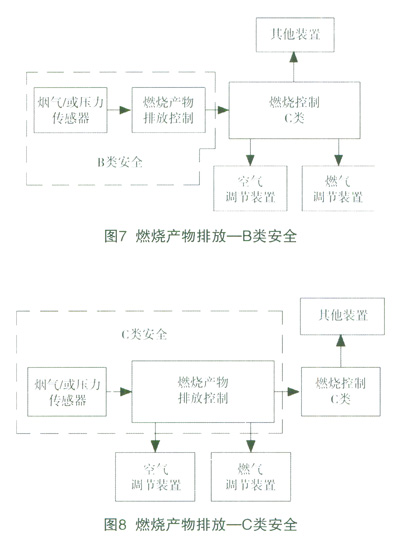 其他装置

烟气/或压力传感器

燃烧产物排放控制

燃烧控制 C类

B类安全

空气调节装置

燃气调节装置

图7 燃烧产物排放—B类安全

其他装置

C类安全

烟气/或压力传感器

燃烧产物排放控制

燃烧控制 C类

空气调节装置

燃气调节装置

图8 燃烧产物排放—C类安全